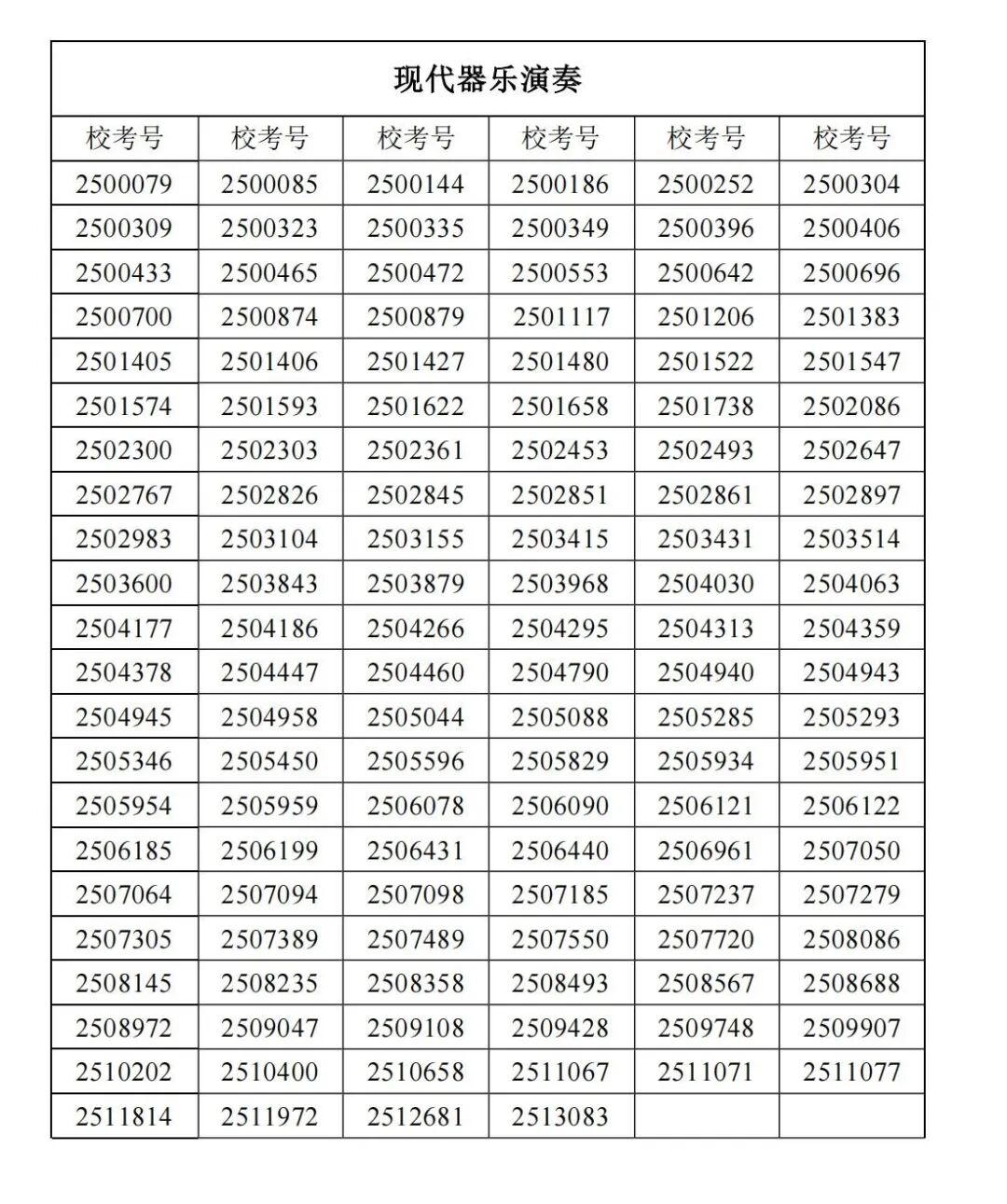 现代器乐演奏

| 校考号 | 校考号 | 校考号 | 校考号 | 校考号 | 校考号 |
|---|---|---|---|---|---|
| 2500079 | 2500085 | 2500144 | 2500186 | 2500252 | 2500304 |
| 2500309 | 2500323 | 2500335 | 2500349 | 2500396 | 2500406 |
| 2500433 | 2500465 | 2500472 | 2500553 | 2500642 | 2500696 |
| 2500700 | 2500874 | 2500879 | 2501117 | 2501206 | 2501383 |
| 2501405 | 2501406 | 2501427 | 2501480 | 2501522 | 2501547 |
| 2501574 | 2501593 | 2501622 | 2501658 | 2501738 | 2502086 |
| 2502300 | 2502303 | 2502361 | 2502453 | 2502493 | 2502647 |
| 2502767 | 2502826 | 2502845 | 2502851 | 2502861 | 2502897 |
| 2502983 | 2503104 | 2503155 | 2503415 | 2503431 | 2503514 |
| 2503600 | 2503843 | 2503879 | 2503968 | 2504030 | 2504063 |
| 2504177 | 2504186 | 2504266 | 2504295 | 2504313 | 2504359 |
| 2504378 | 2504447 | 2504460 | 2504790 | 2504940 | 2504943 |
| 2504945 | 2504958 | 2505044 | 2505088 | 2505285 | 2505293 |
| 2505346 | 2505450 | 2505596 | 2505829 | 2505934 | 2505951 |
| 2505954 | 2505959 | 2506078 | 2506090 | 2506121 | 2506122 |
| 2506185 | 2506199 | 2506431 | 2506440 | 2506961 | 2507050 |
| 2507064 | 2507094 | 2507098 | 2507185 | 2507237 | 2507279 |
| 2507305 | 2507389 | 2507489 | 2507550 | 2507720 | 2508086 |
| 2508145 | 2508235 | 2508358 | 2508493 | 2508567 | 2508688 |
| 2508972 | 2509047 | 2509108 | 2509428 | 2509748 | 2509907 |
| 2510202 | 2510400 | 2510658 | 2511067 | 2511071 | 2511077 |
| 2511814 | 2511972 | 2512681 | 2513083 | | |